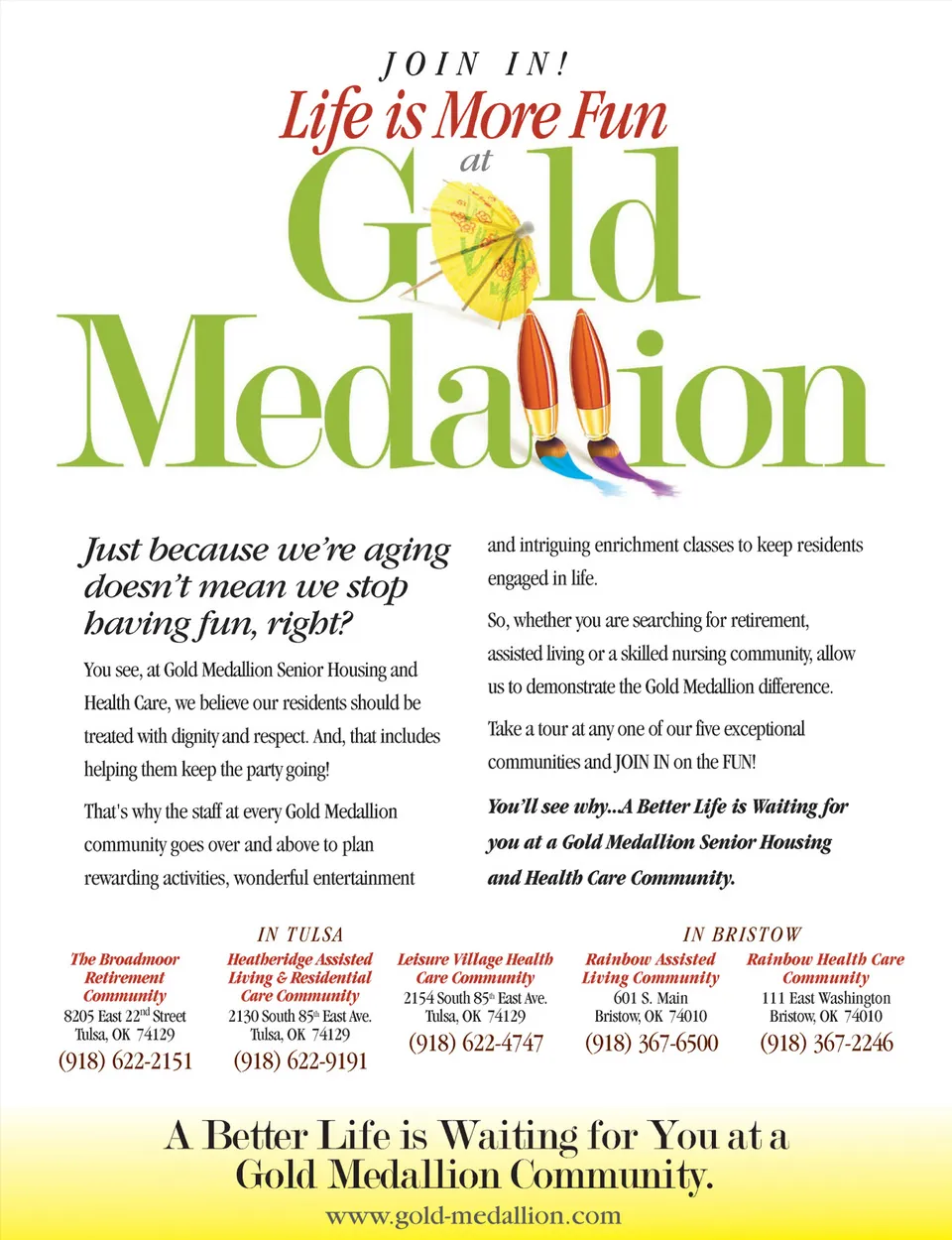 JOIN IN!
Life is More Fun
at
Gold Medallion

Just because we're aging doesn't mean we stop having fun, right?

You see, at Gold Medallion Senior Housing and Health Care, we believe our residents should be treated with dignity and respect. And, that includes helping them keep the party going!

That's why the staff at every Gold Medallion community goes over and above to plan rewarding activities, wonderful entertainment and intriguing enrichment classes to keep residents engaged in life.

So, whether you are searching for retirement, assisted living or a skilled nursing community, allow us to demonstrate the Gold Medallion difference.

Take a tour at any one of our five exceptional communities and JOIN IN on the FUN!

You'll see why...A Better Life is Waiting for you at a Gold Medallion Senior Housing and Health Care Community.

IN TULSA

The Broadmoor Retirement Community
8205 East 22$^{nd}$ Street
Tulsa, OK 74129
(918) 622-2151

Heatheridge Assisted Living & Residential Care Community
2130 South 85$^{th}$ East Ave.
Tulsa, OK 74129
(918) 622-9191

Leisure Village Health Care Community
2154 South 85$^{th}$ East Ave.
Tulsa, OK 74129
(918) 622-4747

IN BRISTOW

Rainbow Assisted Living Community
601 S. Main
Bristow, OK 74010
(918) 367-6500

Rainbow Health Care Community
111 East Washington
Bristow, OK 74010
(918) 367-2246

A Better Life is Waiting for You at a Gold Medallion Community.
www.gold-medallion.com